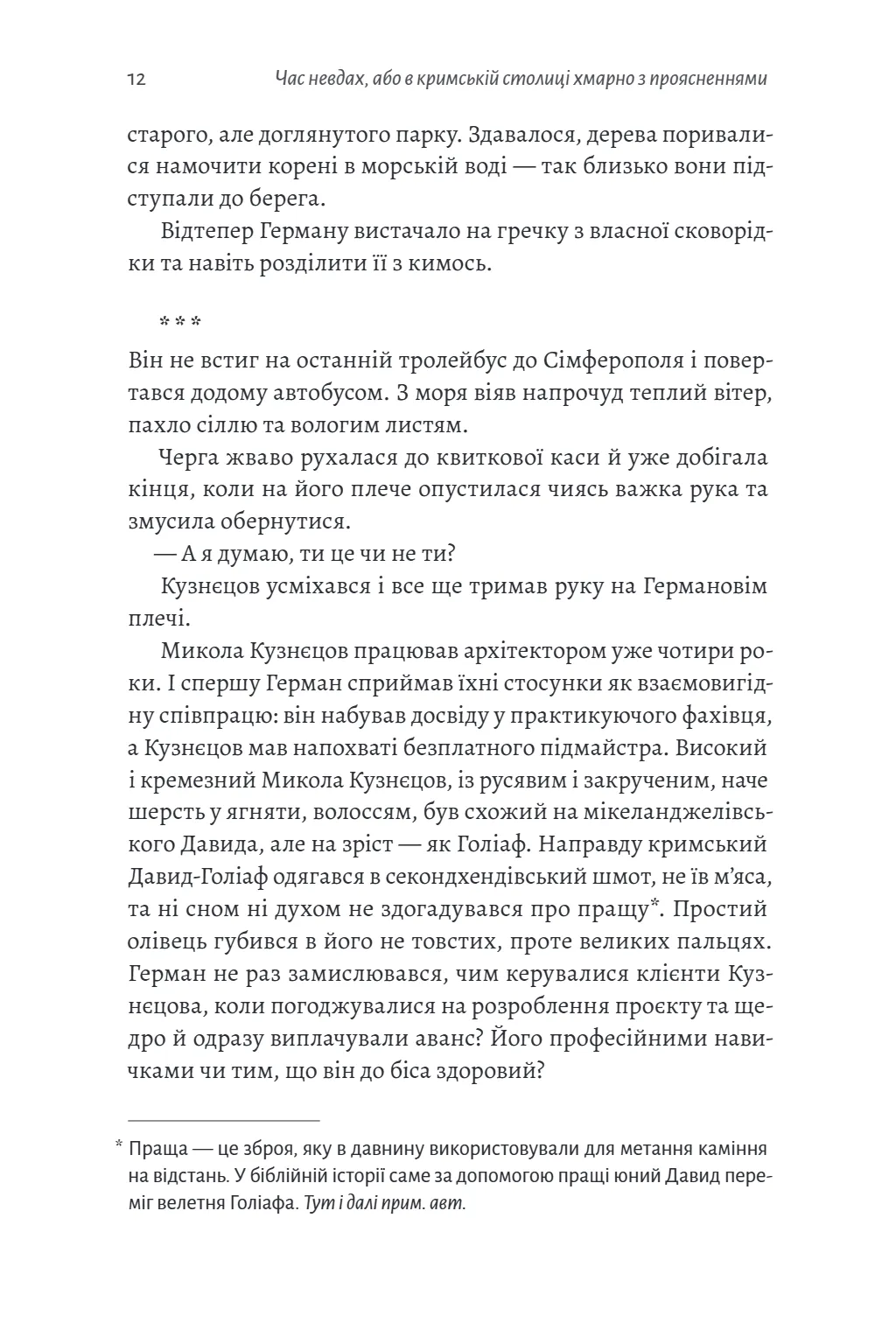 12 Час невдах, або в кримській столиці хмарно з проясненнями

старого, але доглянутого парку. Здавалося, дерева поривалися намочити корені в морській воді — так близько вони підступали до берега.

Відтепер Герману вистачало на гречку з власної сковорідки та навіть розділити її з кимось.

* * *

Він не встиг на останній тролейбус до Сімферополя і повертався додому автобусом. З моря віяв напрочуд теплий вітер, пахло сіллю та вологим листям.

Черга жваво рухалася до квиткової каси й уже добігала кінця, коли на його плече опустилася чиясь важка рука та змусила обернутися.

— А я думаю, ти це чи не ти?

Кузнєцов усміхався і все ще тримав руку на Германовім плечі.

Микола Кузнєцов працював архітектором уже чотири роки. І спершу Герман сприймав їхні стосунки як взаємовигідну співпрацю: він набував досвіду у практикуючого фахівця, а Кузнєцов мав напохваті безплатного підмайстра. Високий і кремезний Микола Кузнєцов, із русявим і закрученим, наче шерсть у ягняти, волоссям, був схожий на мікеланджелівського Давида, але на зріст — як Голіаф. Направду кримський Давид-Голіаф одягався в секондхендівський шмот, не їв м'яса, та ні сном ні духом не здогадувався про пращу*. Простий олівець губився в його не товстих, проте великих пальцях. Герман не раз замислювався, чим керувалися клієнти Кузнєцова, коли погоджувалися на розроблення проєкту та щедро й одразу виплачували аванс? Його професійними навичками чи тим, що він до біса здоровий?

* Праща — це зброя, яку в давнину використовували для метання каміння на відстань. У біблійній історії саме за допомогою пращі юний Давид переміг велетня Голіафа. Тут і далі прим. авт.